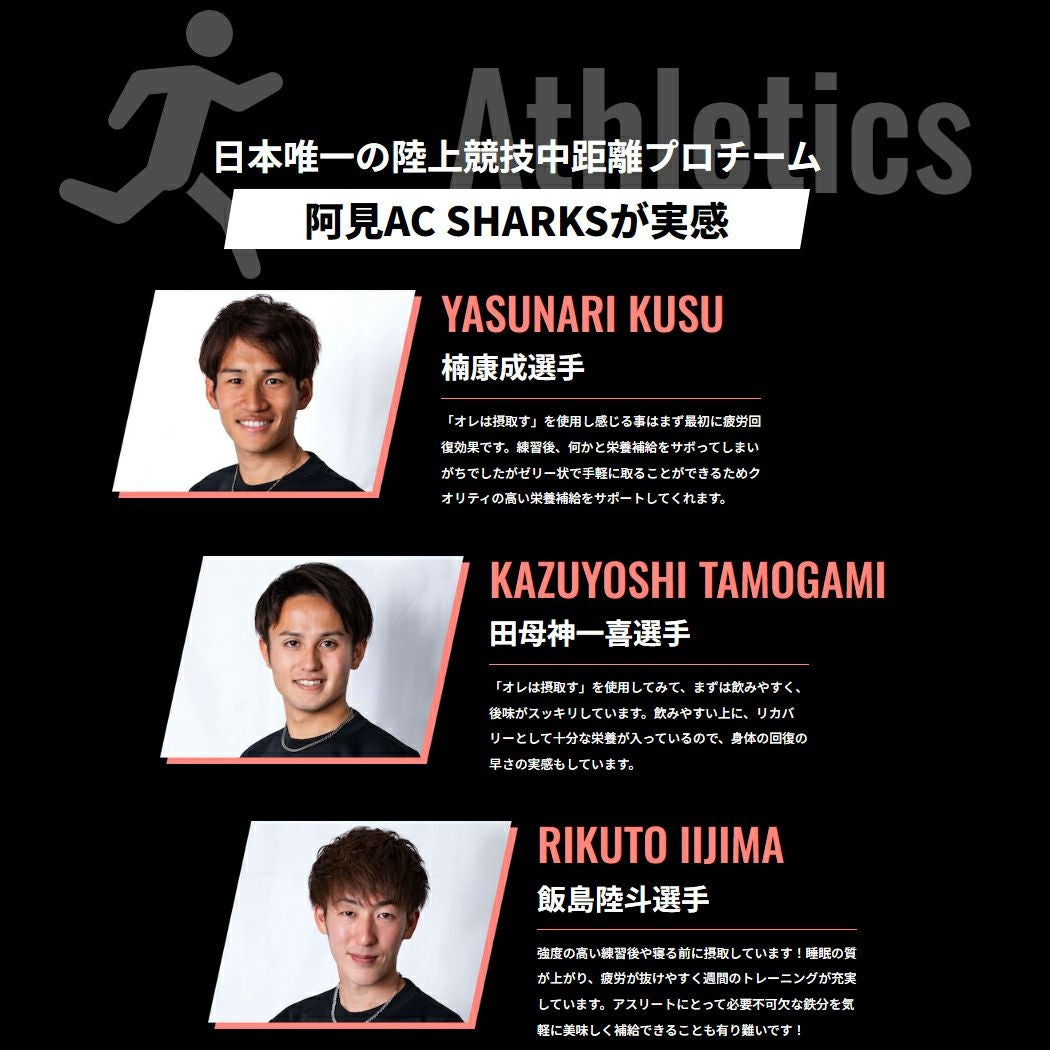 Athletics

日本唯一の陸上競技中距離プロチーム

阿見AC SHARKSが実感

YASUNARI KUSU

楠康成選手

「オレは摂取す」を使用し感じる事はまず最初に疲労回復効果です。練習後、何かと栄養補給をサボってしまいがちでしたがゼリー状で手軽に取ることができるためクオリティの高い栄養補給をサポートしてくれます。

KAZUYOSHI TAMOGAMI

田母神一喜選手

「オレは摂取す」を使用してみて、まずは飲みやすく、後味がスッキリしています。飲みやすい上に、リカバリーとして十分な栄養が入っているので、身体の回復の早さの実感もしています。

RIKUTO IIJIMA

飯島陸斗選手

強度の高い練習後や寝る前に摂取しています！睡眠の質が上がり、疲労が抜けやすく週間のトレーニングが充実しています。アスリートにとって必要不可欠な鉄分を気軽に美味しく補給できることも有り難いです！